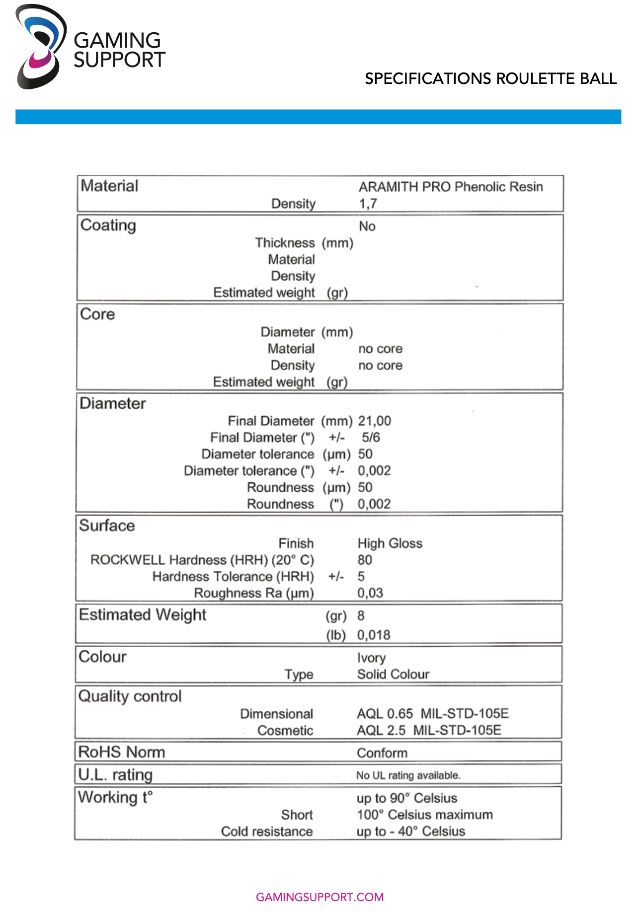 GAMING SUPPORT

SPECIFICATIONS ROULETTE BALL

| | | |
|---|---|---|
| Material | | ARAMITH PRO Phenolic Resin |
| Density | | 1,7 |
| Coating | | No |
| Thickness | (mm) | |
| Material | | |
| Density | | |
| Estimated weight | (gr) | |
| Core | | |
| Diameter | (mm) | |
| Material | | no core |
| Density | | no core |
| Estimated weight | (gr) | |
| Diameter | | |
| Final Diameter | (mm) | 21,00 |
| Final Diameter (") | +/- | 5/6 |
| Diameter tolerance | (µm) | 50 |
| Diameter tolerance (") | +/- | 0,002 |
| Roundness | (µm) | 50 |
| Roundness | (") | 0,002 |
| Surface | | |
| Finish | | High Gloss |
| ROCKWELL Hardness (HRH) (20° C) | | 80 |
| Hardness Tolerance (HRH) | +/- | 5 |
| Roughness Ra (µm) | | 0,03 |
| Estimated Weight | (gr) | 8 |
| | (lb) | 0,018 |
| Colour | | Ivory |
| Type | | Solid Colour |
| Quality control | | |
| Dimensional | | AQL 0.65 MIL-STD-105E |
| Cosmetic | | AQL 2.5 MIL-STD-105E |
| RoHS Norm | | Conform |
| U.L. rating | | No UL rating available. |
| Working t° | | up to 90° Celsius |
| Short | | 100° Celsius maximum |
| Cold resistance | | up to - 40° Celsius |

GAMINGSUPPORT.COM